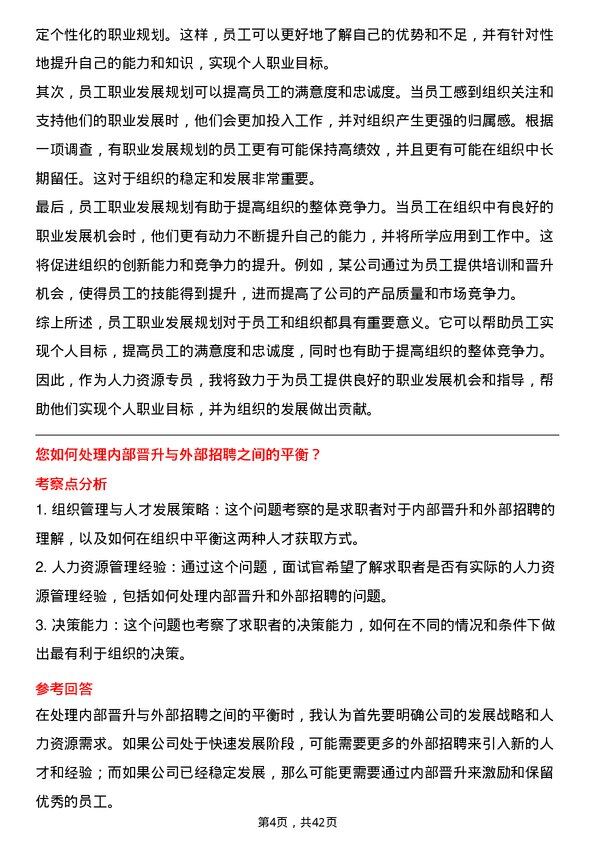 定个性化的职业规划。这样，员工可以更好地了解自己的优势和不足，并有针对性地提升自己的能力和知识，实现个人职业目标。

其次，员工职业发展规划可以提高员工的满意度和忠诚度。当员工感到组织关注和支持他们的职业发展时，他们会更加投入工作，并对组织产生更强的归属感。根据一项调查，有职业发展规划的员工更有可能保持高绩效，并且更有可能在组织中长期留任。这对于组织的稳定和发展非常重要。

最后，员工职业发展规划有助于提高组织的整体竞争力。当员工在组织中有良好的职业发展机会时，他们更有动力不断提升自己的能力，并将所学应用到工作中。这将促进组织的创新能力和竞争力的提升。例如，某公司通过为员工提供培训和晋升机会，使得员工的技能得到提升，进而提高了公司的产品质量和市场竞争力。

综上所述，员工职业发展规划对于员工和组织都具有重要意义。它可以帮助员工实现个人目标，提高员工的满意度和忠诚度，同时也有助于提高组织的整体竞争力。因此，作为人力资源专员，我将致力于为员工提供良好的职业发展机会和指导，帮助他们实现个人职业目标，并为组织的发展做出贡献。

您如何处理内部晋升与外部招聘之间的平衡？

考察点分析

1. 组织管理与人才发展策略：这个问题考察的是求职者对于内部晋升和外部招聘的理解，以及如何在组织中平衡这两种人才获取方式。

2. 人力资源管理经验：通过这个问题，面试官希望了解求职者是否有实际的人力资源管理经验，包括如何处理内部晋升和外部招聘的问题。

3. 决策能力：这个问题也考察了求职者的决策能力，如何在不同的情况和条件下做出最有利于组织的决策。

参考回答

在处理内部晋升与外部招聘之间的平衡时，我认为首先要明确公司的发展战略和人力资源需求。如果公司处于快速发展阶段，可能需要更多的外部招聘来引入新的人才和经验；而如果公司已经稳定发展，那么可能更需要通过内部晋升来激励和保留优秀的员工。

第4页，共42页